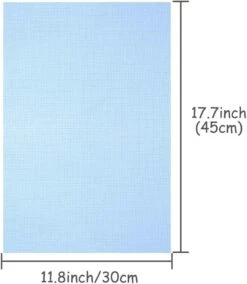 17.7inch
(45cm)

11.8inch/30cm